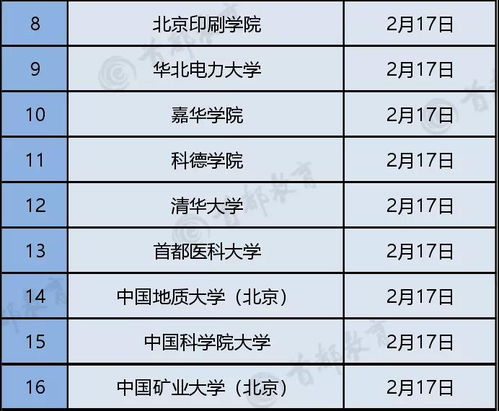 | 8 | 北京印刷学院 | 2月17日 |
|---|---|---|
| 9 | 华北电力大学 | 2月17日 |
| 10 | 嘉华学院 | 2月17日 |
| 11 | 科德学院 | 2月17日 |
| 12 | 清华大学 | 2月17日 |
| 13 | 首都医科大学 | 2月17日 |
| 14 | 中国地质大学（北京） | 2月17日 |
| 15 | 中国科学院大学 | 2月17日 |
| 16 | 中国矿业大学（北京） | 2月17日 |

首都教育